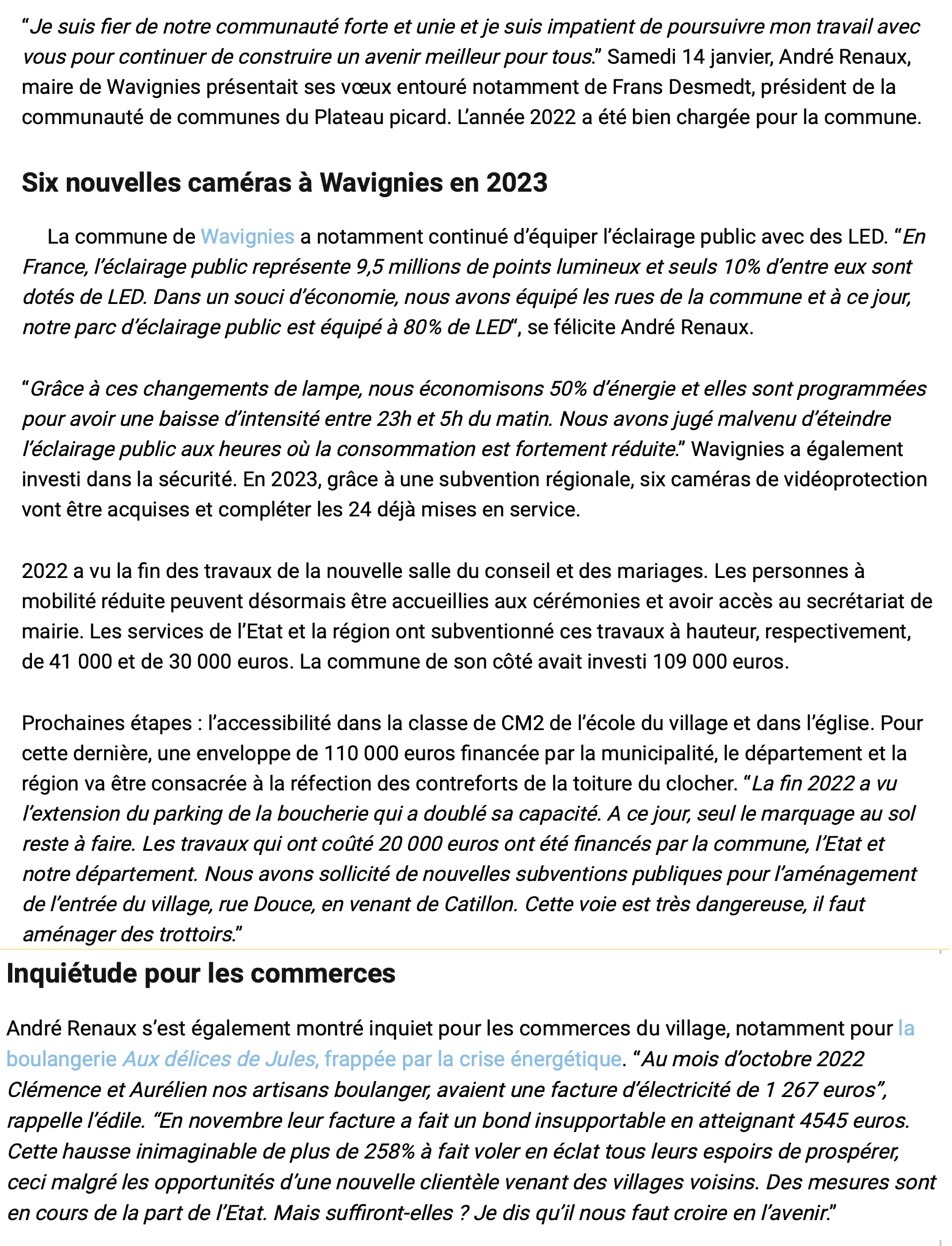 “Je suis fier de notre communauté forte et unie et je suis impatient de poursuivre mon travail avec vous pour continuer de construire un avenir meilleur pour tous.” Samedi 14 janvier, André Renaux, maire de Wavignies présentait ses vœux entouré notamment de Frans Desmedt, président de la communauté de communes du Plateau picard. L’année 2022 a été bien chargée pour la commune.

Six nouvelles caméras à Wavignies en 2023

La commune de Wavignies a notamment continué d’équiper l’éclairage public avec des LED. “En France, l’éclairage public représente 9,5 millions de points lumineux et seuls 10% d’entre eux sont dotés de LED. Dans un souci d’économie, nous avons équipé les rues de la commune et à ce jour, notre parc d’éclairage public est équipé à 80% de LED“, se félicite André Renaux.

“Grâce à ces changements de lampe, nous économisons 50% d’énergie et elles sont programmées pour avoir une baisse d’intensité entre 23h et 5h du matin. Nous avons jugé malvenu d’éteindre l’éclairage public aux heures où la consommation est fortement réduite.” Wavignies a également investi dans la sécurité. En 2023, grâce à une subvention régionale, six caméras de vidéoprotection vont être acquises et compléter les 24 déjà mises en service.

2022 a vu la fin des travaux de la nouvelle salle du conseil et des mariages. Les personnes à mobilité réduite peuvent désormais être accueillies aux cérémonies et avoir accès au secrétariat de mairie. Les services de l’Etat et la région ont subventionné ces travaux à hauteur, respectivement, de 41 000 et de 30 000 euros. La commune de son côté avait investi 109 000 euros.

Prochaines étapes : l’accessibilité dans la classe de CM2 de l’école du village et dans l’église. Pour cette dernière, une enveloppe de 110 000 euros financée par la municipalité, le département et la région va être consacrée à la réfection des contreforts de la toiture du clocher. “La fin 2022 a vu l’extension du parking de la boucherie qui a doublé sa capacité. A ce jour, seul le marquage au sol reste à faire. Les travaux qui ont coûté 20 000 euros ont été financés par la commune, l’Etat et notre département. Nous avons sollicité de nouvelles subventions publiques pour l’aménagement de l’entrée du village, rue Douce, en venant de Catillon. Cette voie est très dangereuse, il faut aménager des trottoirs.”

Inquiétude pour les commerces

André Renaux s’est également montré inquiet pour les commerces du village, notamment pour la boulangerie Aux délices de Jules, frappée par la crise énergétique. “Au mois d’octobre 2022 Clémence et Aurélien nos artisans boulanger, avaient une facture d’électricité de 1 267 euros”, rappelle l’édile. “En novembre leur facture a fait un bond insupportable en atteignant 4545 euros. Cette hausse inimaginable de plus de 258% à fait voler en éclat tous leurs espoirs de prospérer, ceci malgré les opportunités d’une nouvelle clientèle venant des villages voisins. Des mesures sont en cours de la part de l’Etat. Mais suffiront-elles ? Je dis qu’il nous faut croire en l’avenir.”